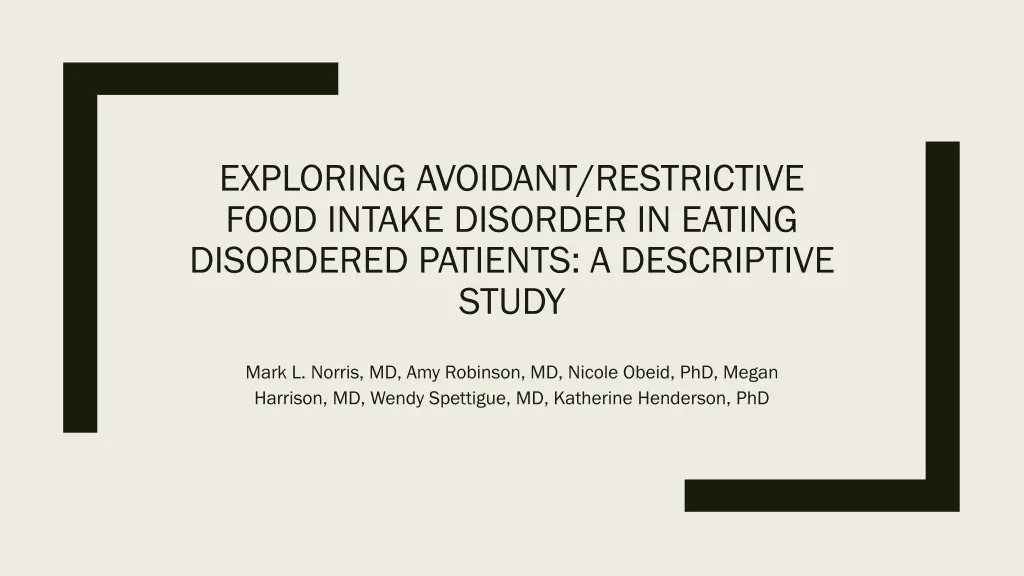 EXPLORING AVOIDANT/RESTRICTIVE FOOD INTAKE DISORDER IN EATING DISORDERED PATIENTS: A DESCRIPTIVE STUDY

Mark L. Norris, MD, Amy Robinson, MD, Nicole Obeid, PhD, Megan Harrison, MD, Wendy Spettigue, MD, Katherine Henderson, PhD